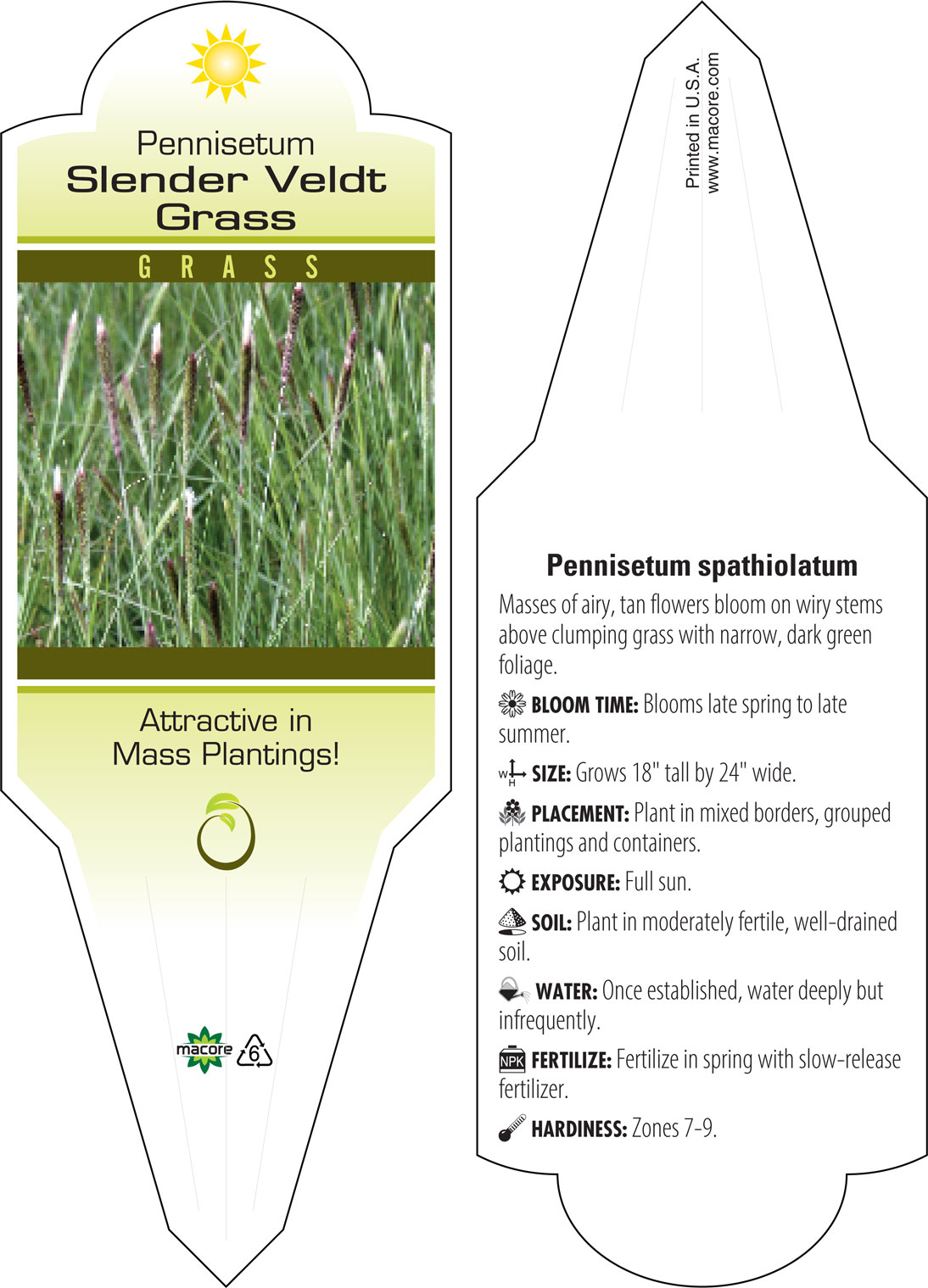 Pennisetum
Slender Veldt Grass

GRASS

Attractive in Mass Plantings!

macore 6

Printed in U.S.A.
www.macore.com

Pennisetum spathiolatum

Masses of airy, tan flowers bloom on wiry stems above clumping grass with narrow, dark green foliage.

BLOOM TIME: Blooms late spring to late summer.

W H SIZE: Grows 18" tall by 24" wide.

PLACEMENT: Plant in mixed borders, grouped plantings and containers.

EXPOSURE: Full sun.

SOIL: Plant in moderately fertile, well-drained soil.

WATER: Once established, water deeply but infrequently.

NPK FERTILIZE: Fertilize in spring with slow-release fertilizer.

HARDINESS: Zones 7-9.